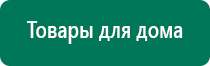 Товары для дома